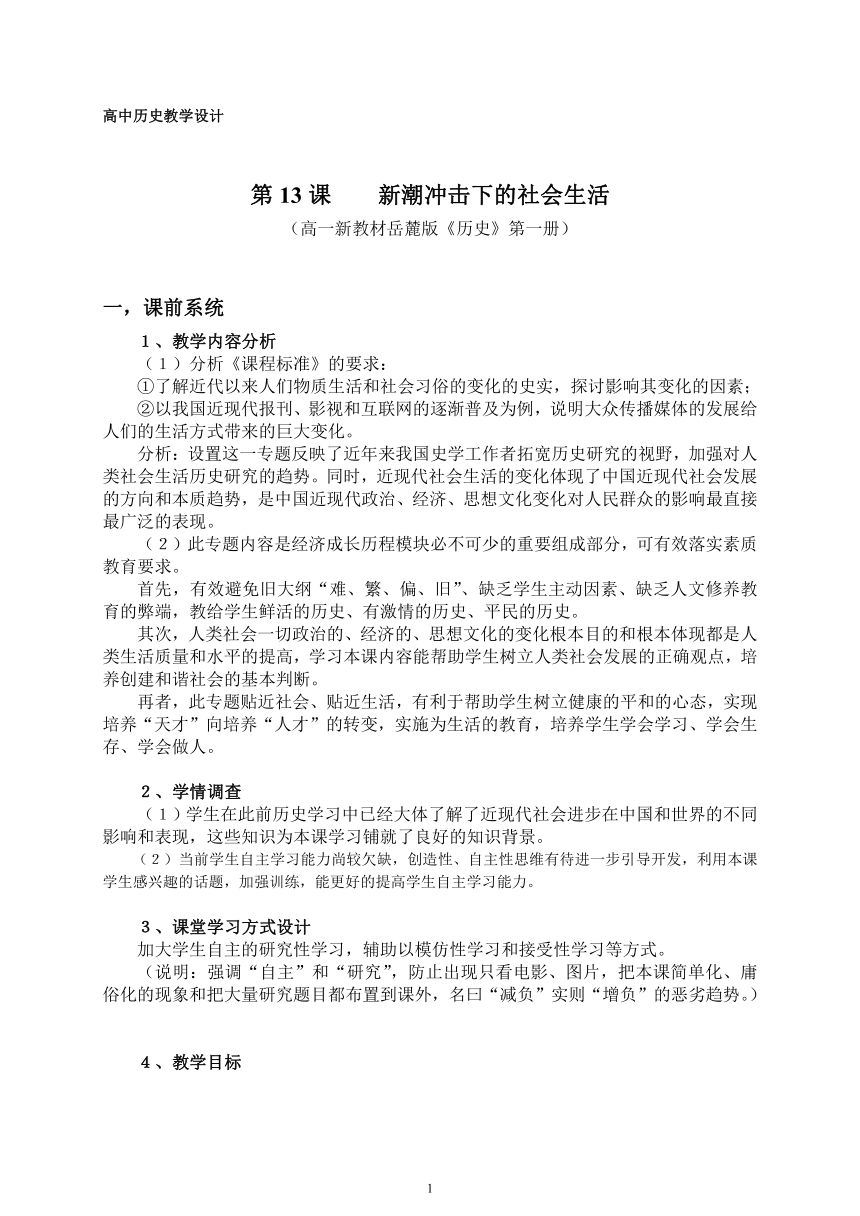 高中历史教学设计

第 13 课　　新潮冲击下的社会生活
（高一新教材岳麓版《历史》第一册）

一，课前系统

1、教学内容分析
（1）分析《课程标准》的要求：
①了解近代以来人们物质生活和社会习俗的变化的史实，探讨影响其变化的因素；
②以我国近现代报刊、影视和互联网的逐渐普及为例，说明大众传播媒体的发展给人们的生活方式带来的巨大变化。
分析：设置这一专题反映了近年来我国史学工作者拓宽历史研究的视野，加强对人类社会生活历史研究的趋势。同时，近现代社会生活的变化体现了中国近现代社会发展的方向和本质趋势，是中国近现代政治、经济、思想文化变化对人民群众的影响最直接最广泛的表现。
（2）此专题内容是经济成长历程模块必不可少的重要组成部分，可有效落实素质教育要求。
首先，有效避免旧大纲“难、繁、偏、旧”、缺乏学生主动因素、缺乏人文修养教育的弊端，教给学生鲜活的历史、有激情的历史、平民的历史。
其次，人类社会一切政治的、经济的、思想文化的变化根本目的和根本体现都是人类生活质量和水平的提高，学习本课内容能帮助学生树立人类社会发展的正确观点，培养创建和谐社会的基本判断。
再者，此专题贴近社会、贴近生活，有利于帮助学生树立健康的平和的心态，实现培养“天才”向培养“人才”的转变，实施为生活的教育，培养学生学会学习、学会生存、学会做人。

2、学情调查
（1）学生在此前历史学习中已经大体了解了近现代社会进步在中国和世界的不同影响和表现，这些知识为本课学习铺就了良好的知识背景。
（2）当前学生自主学习能力尚较欠缺，创造性、自主性思维有待进一步引导开发，利用本课学生感兴趣的话题，加强训练，能更好的提高学生自主学习能力。

3、课堂学习方式设计
加大学生自主的研究性学习，辅助以模仿性学习和接受性学习等方式。
（说明：强调“自主”和“研究”，防止出现只看电影、图片，把本课简单化、庸俗化的现象和把大量研究题目都布置到课外，名曰“减负”实则“增负”的恶劣趋势。）

4、教学目标

1